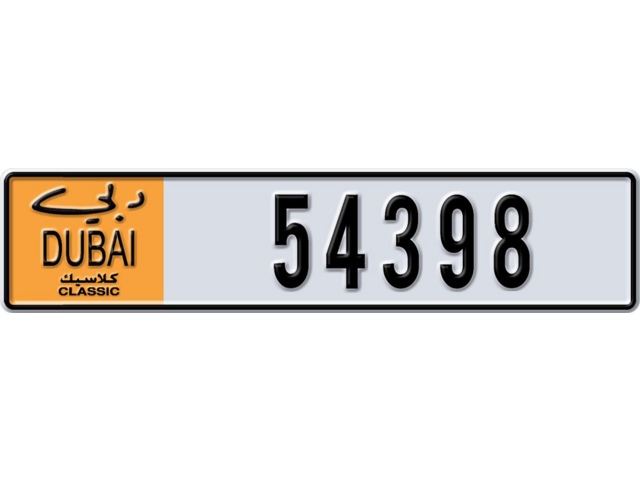 دبي
DUBAI
كلاسيك
CLASSIC
54398